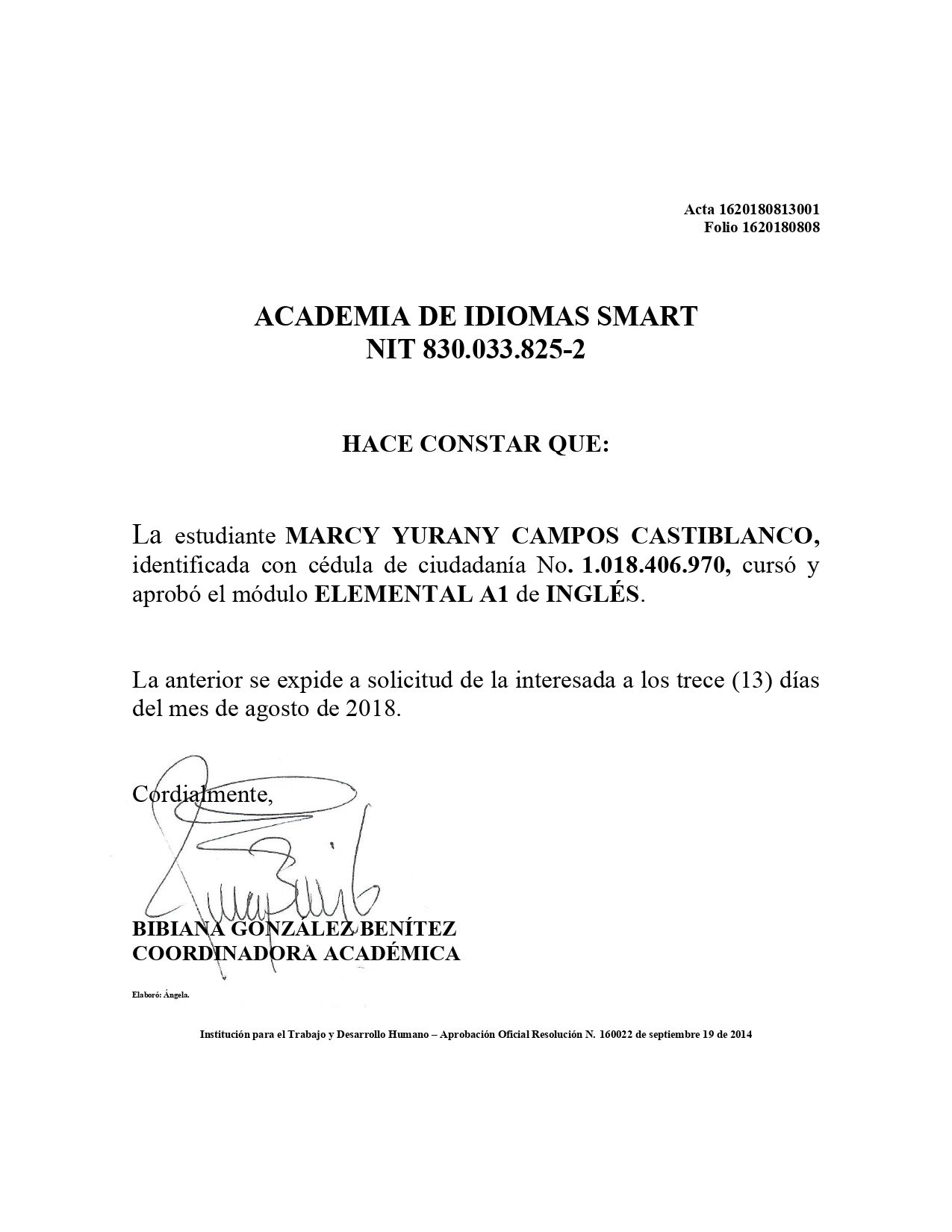 Acta 1620180813001
Folio 1620180808

ACADEMIA DE IDIOMAS SMART
NIT 830.033.825-2

HACE CONSTAR QUE:

La estudiante MARCY YURANY CAMPOS CASTIBLANCO, identificada con cédula de ciudadanía No. 1.018.406.970, cursó y aprobó el módulo ELEMENTAL A1 de INGLÉS.

La anterior se expide a solicitud de la interesada a los trece (13) días del mes de agosto de 2018.

Cordialmente,

BIBIANA GONZÁLEZ BENÍTEZ
COORDINADORA ACADÉMICA

Elaboró: Ángela.

Institución para el Trabajo y Desarrollo Humano – Aprobación Oficial Resolución N. 160022 de septiembre 19 de 2014